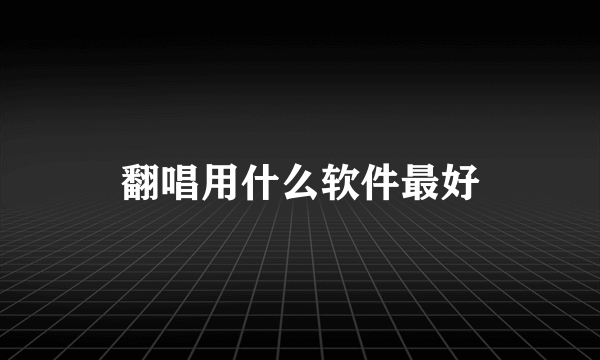 翻唱用什么软件最好